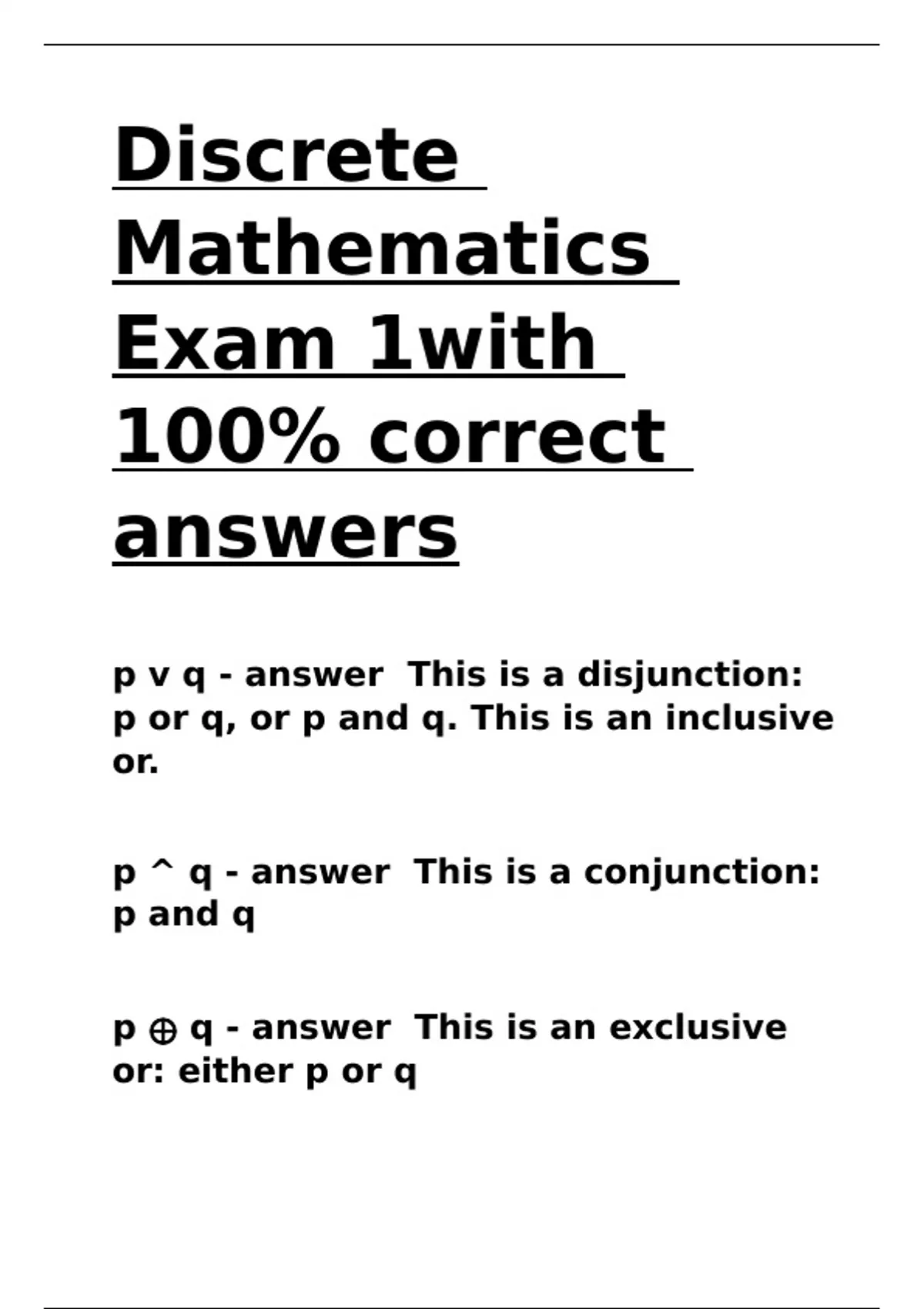 Discrete Mathematics Exam 1with 100% correct answers

p v q - answer  This is a disjunction: p or q, or p and q. This is an inclusive or.

p ^ q - answer  This is a conjunction: p and q

p $\oplus$ q - answer  This is an exclusive or: either p or q